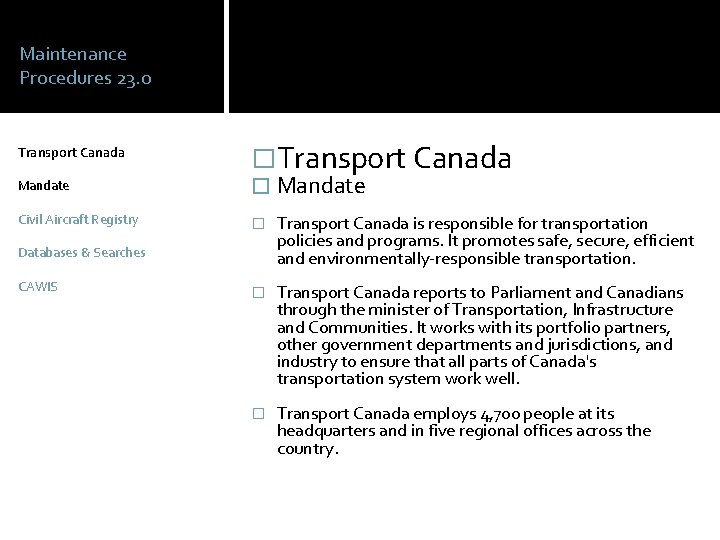 Maintenance Procedures 23.0

Transport Canada

Mandate

Civil Aircraft Registry

Databases & Searches

CAWIS

□ Transport Canada

□ Mandate

□ Transport Canada is responsible for transportation policies and programs. It promotes safe, secure, efficient and environmentally-responsible transportation.

□ Transport Canada reports to Parliament and Canadians through the minister of Transportation, Infrastructure and Communities. It works with its portfolio partners, other government departments and jurisdictions, and industry to ensure that all parts of Canada's transportation system work well.

□ Transport Canada employs 4,700 people at its headquarters and in five regional offices across the country.